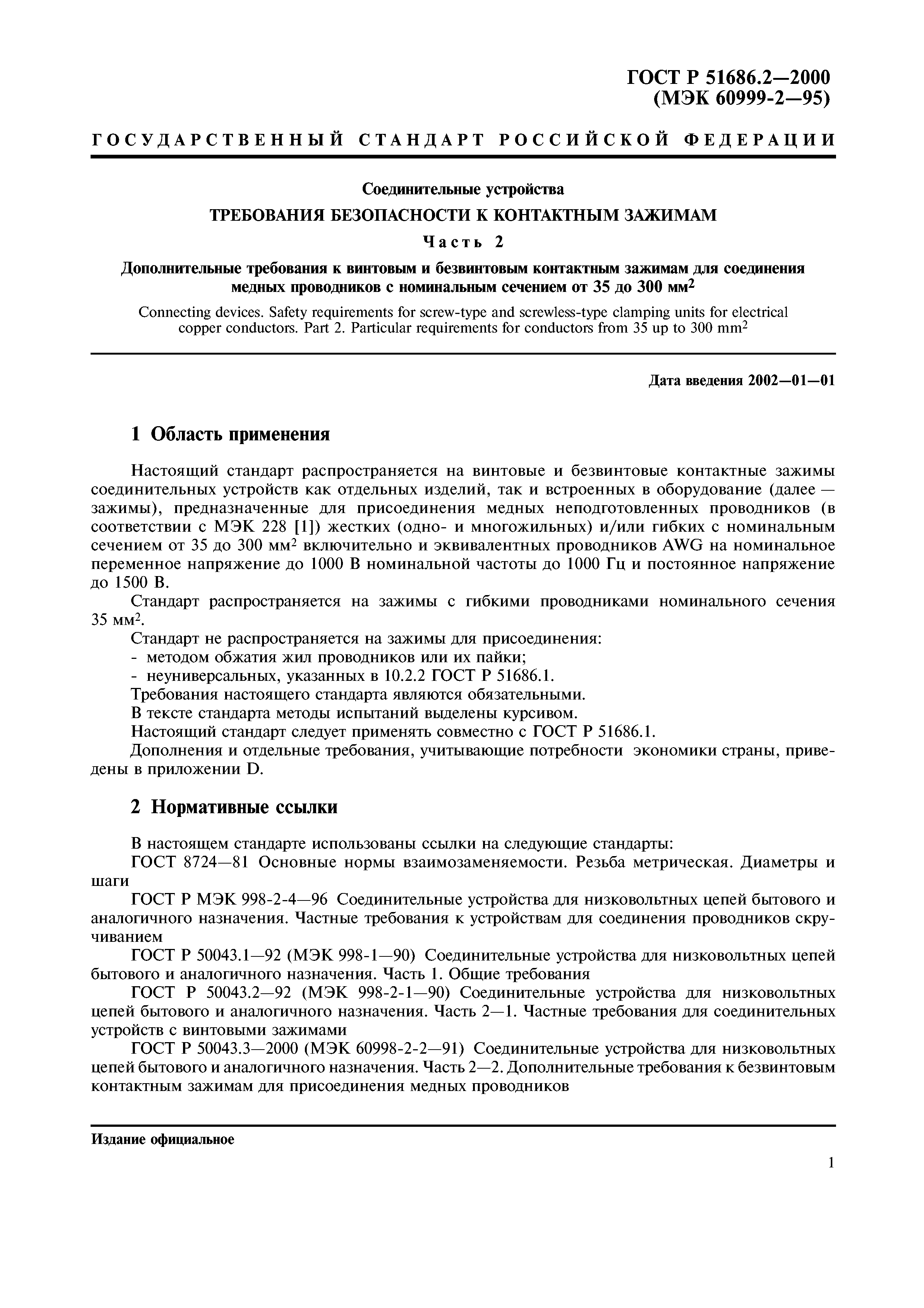 ГОСТ Р 51686.2—2000
(МЭК 60999-2—95)

ГОСУДАРСТВЕННЫЙ СТАНДАРТ РОССИЙСКОЙ ФЕДЕРАЦИИ

Соединительные устройства

ТРЕБОВАНИЯ БЕЗОПАСНОСТИ К КОНТАКТНЫМ ЗАЖИМАМ

Часть 2

Дополнительные требования к винтовым и безвинтовым контактным зажимам для соединения медных проводников с номинальным сечением от 35 до 300 мм$^2$

Connecting devices. Safety requirements for screw-type and screwless-type clamping units for electrical copper conductors. Part 2. Particular requirements for conductors from 35 up to 300 mm$^2$

Дата введения 2002—01—01

1 Область применения

Настоящий стандарт распространяется на винтовые и безвинтовые контактные зажимы соединительных устройств как отдельных изделий, так и встроенных в оборудование (далее — зажимы), предназначенные для присоединения медных неподготовленных проводников (в соответствии с МЭК 228 [1]) жестких (одно- и многожильных) и/или гибких с номинальным сечением от 35 до 300 мм$^2$ включительно и эквивалентных проводников AWG на номинальное переменное напряжение до 1000 В номинальной частоты до 1000 Гц и постоянное напряжение до 1500 В.

Стандарт распространяется на зажимы с гибкими проводниками номинального сечения 35 мм$^2$.

Стандарт не распространяется на зажимы для присоединения:
- методом обжатия жил проводников или их пайки;
- неуниверсальных, указанных в 10.2.2 ГОСТ Р 51686.1.

Требования настоящего стандарта являются обязательными.

В тексте стандарта методы испытаний выделены курсивом.

Настоящий стандарт следует применять совместно с ГОСТ Р 51686.1.

Дополнения и отдельные требования, учитывающие потребности экономики страны, приведены в приложении D.

2 Нормативные ссылки

В настоящем стандарте использованы ссылки на следующие стандарты:

ГОСТ 8724—81 Основные нормы взаимозаменяемости. Резьба метрическая. Диаметры и шаги

ГОСТ Р МЭК 998-2-4—96 Соединительные устройства для низковольтных цепей бытового и аналогичного назначения. Частные требования к устройствам для соединения проводников скручиванием

ГОСТ Р 50043.1—92 (МЭК 998-1—90) Соединительные устройства для низковольтных цепей бытового и аналогичного назначения. Часть 1. Общие требования

ГОСТ Р 50043.2—92 (МЭК 998-2-1—90) Соединительные устройства для низковольтных цепей бытового и аналогичного назначения. Часть 2—1. Частные требования для соединительных устройств с винтовыми зажимами

ГОСТ Р 50043.3—2000 (МЭК 60998-2-2—91) Соединительные устройства для низковольтных цепей бытового и аналогичного назначения. Часть 2—2. Дополнительные требования к безвинтовым контактным зажимам для присоединения медных проводников

Издание официальное

1